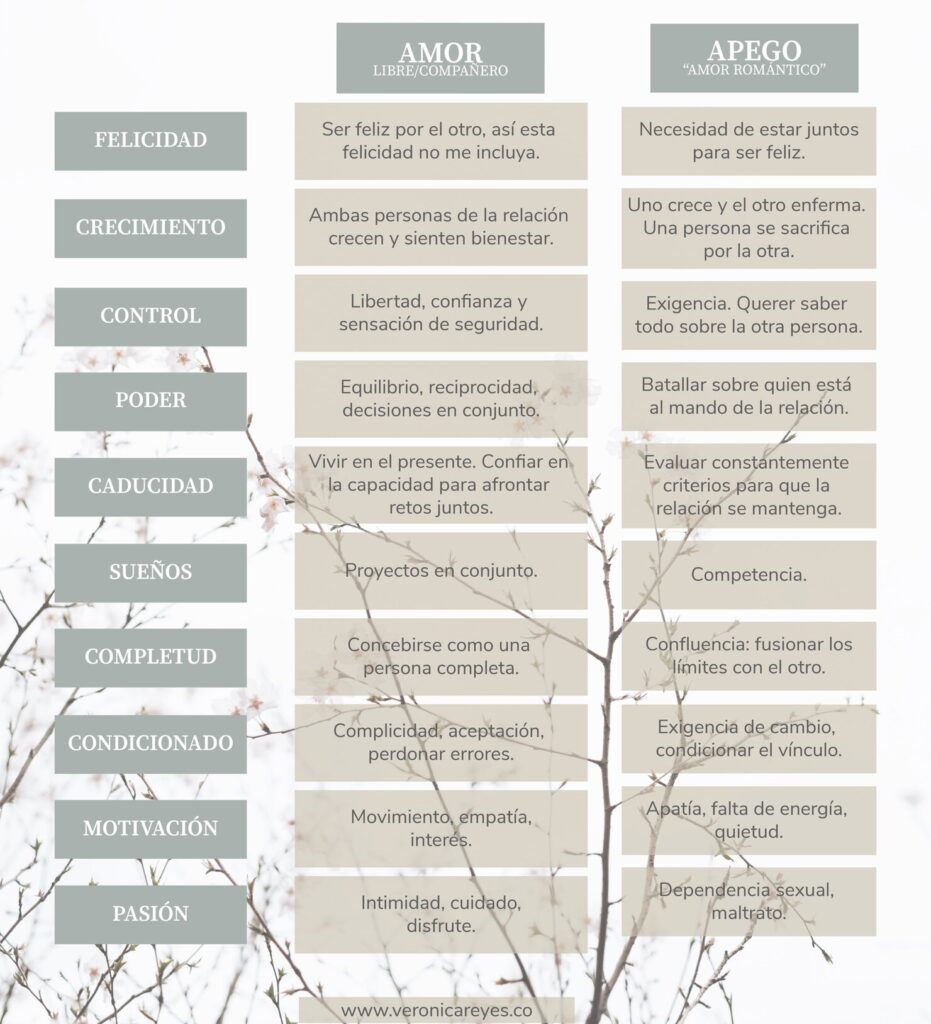 | | AMOR LIBRE/COMPAÑERO | APEGO "AMOR ROMÁNTICO" |
|---|---|---|
| FELICIDAD | Ser feliz por el otro, así esta felicidad no me incluya. | Necesidad de estar juntos para ser feliz. |
| CRECIMIENTO | Ambas personas de la relación crecen y sienten bienestar. | Uno crece y el otro enferma. Una persona se sacrifica por la otra. |
| CONTROL | Libertad, confianza y sensación de seguridad. | Exigencia. Querer saber todo sobre la otra persona. |
| PODER | Equilibrio, reciprocidad, decisiones en conjunto. | Batallar sobre quien está al mando de la relación. |
| CADUCIDAD | Vivir en el presente. Confiar en la capacidad para afrontar retos juntos. | Evaluar constantemente criterios para que la relación se mantenga. |
| SUEÑOS | Proyectos en conjunto. | Competencia. |
| COMPLETUD | Concebirse como una persona completa. | Confluencia: fusionar los límites con el otro. |
| CONDICIONADO | Complicidad, aceptación, perdonar errores. | Exigencia de cambio, condicionar el vínculo. |
| MOTIVACIÓN | Movimiento, empatía, interés. | Apatía, falta de energía, quietud. |
| PASIÓN | Intimidad, cuidado, disfrute. | Dependencia sexual, maltrato. |

www.veronicareyes.co